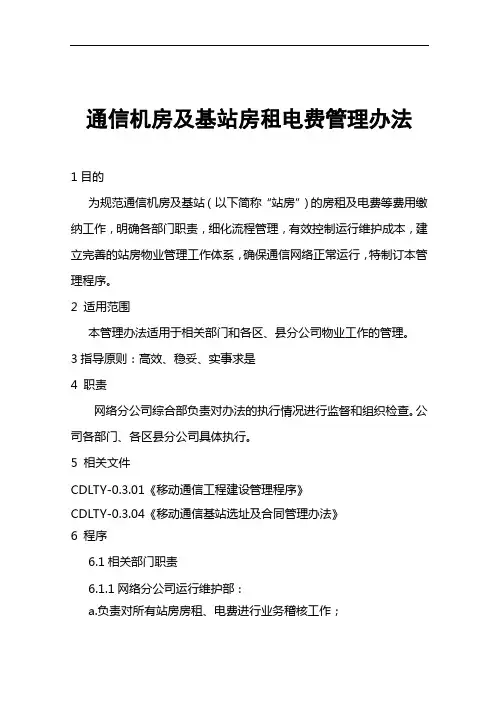 通信机房及基站房租电费管理办法

1 目的

为规范通信机房及基站（以下简称“站房”）的房租及电费等费用缴纳工作，明确各部门职责，细化流程管理，有效控制运行维护成本，建立完善的站房物业管理工作体系，确保通信网络正常运行，特制订本管理程序。

2 适用范围

本管理办法适用于相关部门和各区、县分公司物业工作的管理。

3 指导原则：高效、稳妥、实事求是

4 职责

网络分公司综合部负责对办法的执行情况进行监督和组织检查。公司各部门、各区县分公司具体执行。

5 相关文件

CDLTY-0.3.01《移动通信工程建设管理程序》

CDLTY-0.3.04《移动通信基站选址及合同管理办法》

6 程序

6.1 相关部门职责

6.1.1 网络分公司运行维护部：

a.负责对所有站房房租、电费进行业务稽核工作；